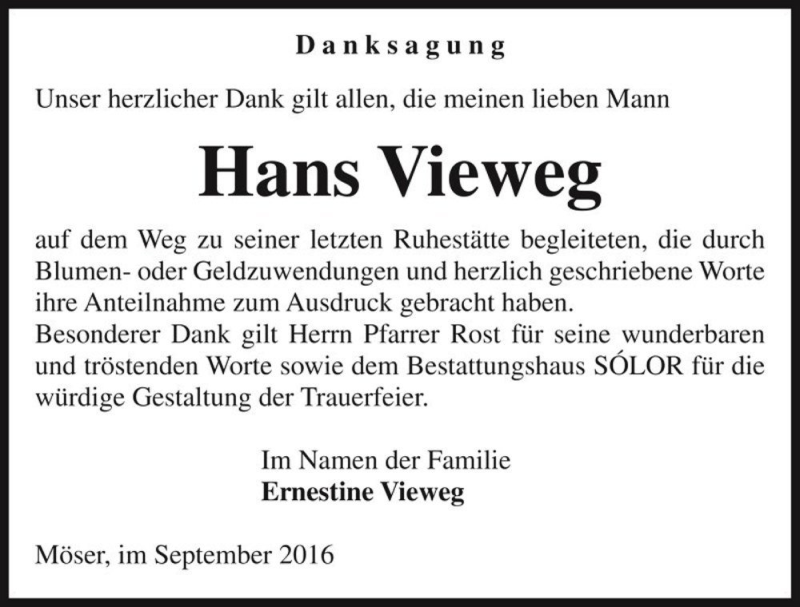 Danksagung

Unser herzlicher Dank gilt allen, die meinen lieben Mann

Hans Vieweg

auf dem Weg zu seiner letzten Ruhestätte begleiteten, die durch Blumen- oder Geldzuwendungen und herzlich geschriebene Worte ihre Anteilnahme zum Ausdruck gebracht haben.
Besonderer Dank gilt Herrn Pfarrer Rost für seine wunderbaren und tröstenden Worte sowie dem Bestattungshaus SÓLOR für die würdige Gestaltung der Trauerfeier.

Im Namen der Familie
Ernestine Vieweg

Möser, im September 2016